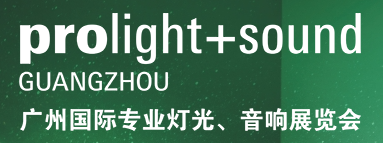 prolight+sound
GUANGZHOU
广州国际专业灯光、音响展览会